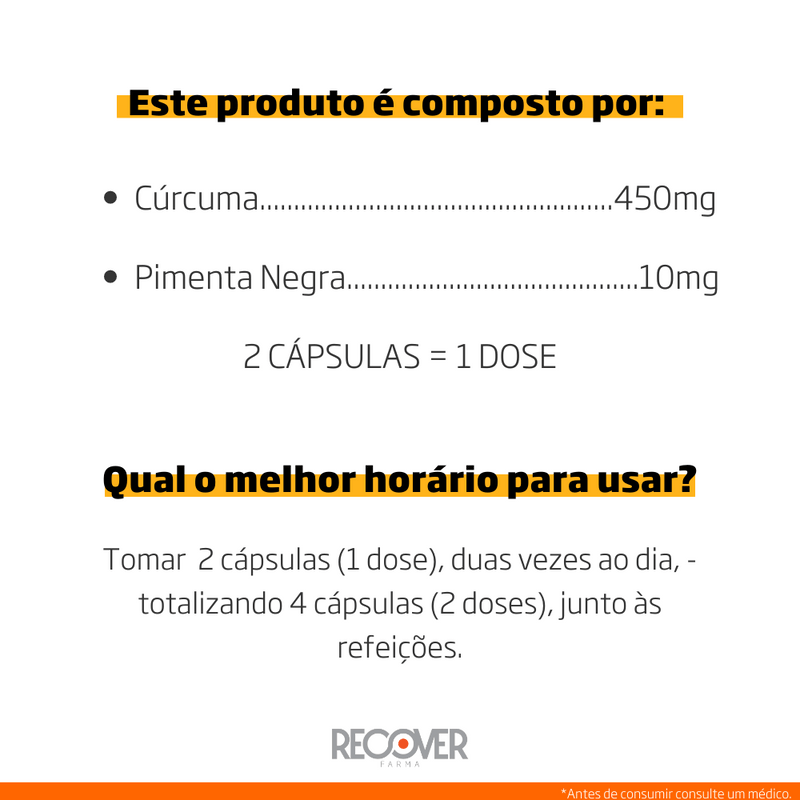 Este produto é composto por:

• Cúrcuma 450mg

• Pimenta Negra 10mg

2 CÁPSULAS = 1 DOSE

Qual o melhor horário para usar?

Tomar 2 cápsulas (1 dose), duas vezes ao dia, - totalizando 4 cápsulas (2 doses), junto às refeições.

RECOVER
FARMA

*Antes de consumir consulte um médico.